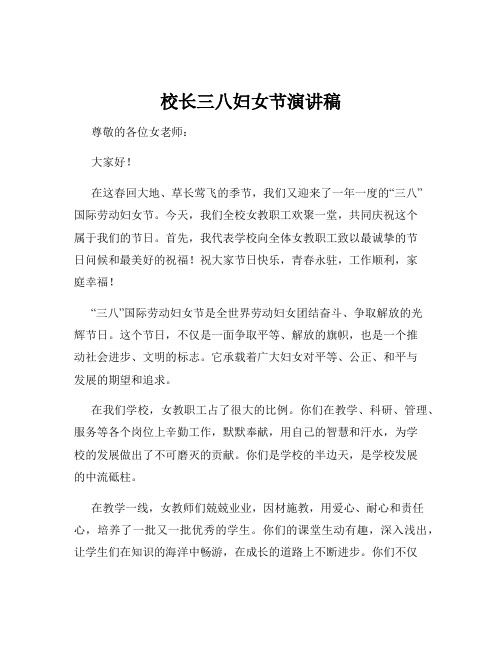 校长三八妇女节演讲稿

尊敬的各位女老师：

大家好！

在这春回大地、草长莺飞的季节，我们又迎来了一年一度的“三八”国际劳动妇女节。今天，我们全校女教职工欢聚一堂，共同庆祝这个属于我们的节日。首先，我代表学校向全体女教职工致以最诚挚的节日问候和最美好的祝福！祝大家节日快乐，青春永驻，工作顺利，家庭幸福！

“三八”国际劳动妇女节是全世界劳动妇女团结奋斗、争取解放的光辉节日。这个节日，不仅是一面争取平等、解放的旗帜，也是一个推动社会进步、文明的标志。它承载着广大妇女对平等、公正、和平与发展的期望和追求。

在我们学校，女教职工占了很大的比例。你们在教学、科研、管理、服务等各个岗位上辛勤工作，默默奉献，用自己的智慧和汗水，为学校的发展做出了不可磨灭的贡献。你们是学校的半边天，是学校发展的中流砥柱。

在教学一线，女教师们兢兢业业，因材施教，用爱心、耐心和责任心，培养了一批又一批优秀的学生。你们的课堂生动有趣，深入浅出，让学生们在知识的海洋中畅游，在成长的道路上不断进步。你们不仅